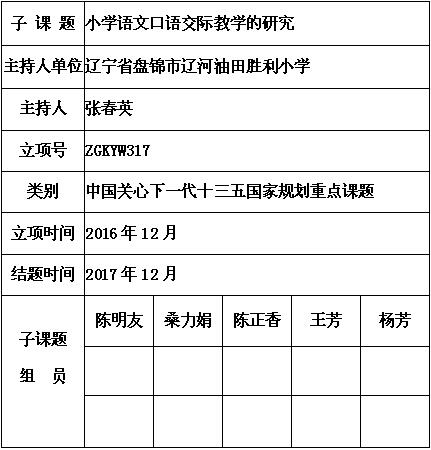 | 子 课 题 | 小学语文口语交际教学的研究 | | | | |
|---|---|---|---|---|---|
| 主持人单位 | 辽宁省盘锦市辽河油田胜利小学 | | | | |
| 主持人 | 张春英 | | | | |
| 立项号 | ZGKYW317 | | | | |
| 类别 | 中国关心下一代十三五国家规划重点课题 | | | | |
| 立项时间 | 2016 年 12 月 | | | | |
| 结题时间 | 2017 年 12 月 | | | | |
| 子课题 组 员 | 陈明友 | 桑力娟 | 陈正香 | 王芳 | 杨芳 |
| | | | | | |
| | | | | | |